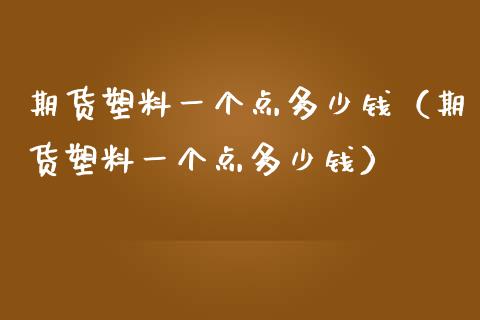 期货塑料一个点多少钱（期货塑料一个点多少钱）